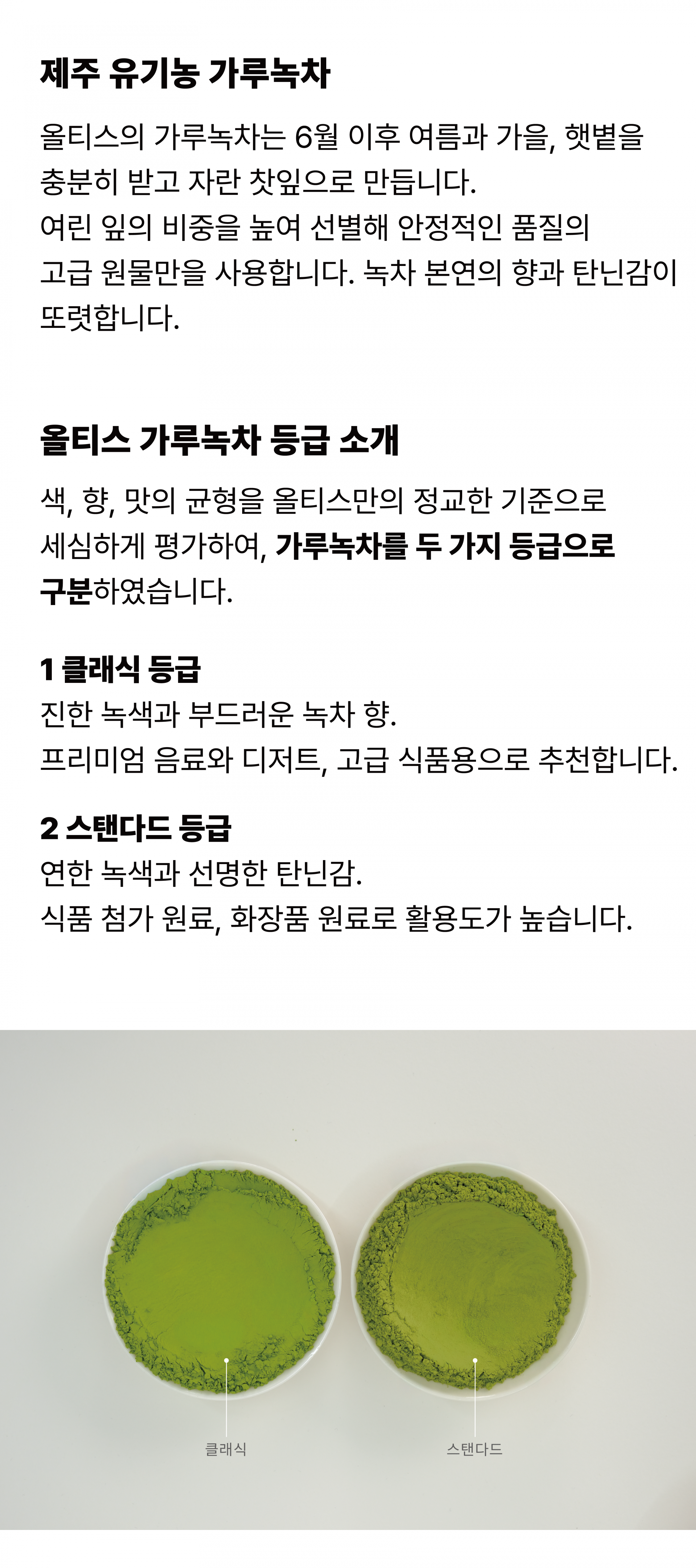 제주 유기농 가루녹차

올티스의 가루녹차는 6월 이후 여름과 가을, 햇볕을 충분히 받고 자란 찻잎으로 만듭니다. 여린 잎의 비중을 높여 선별해 안정적인 품질의 고급 원물만을 사용합니다. 녹차 본연의 향과 탄닌감이 또렷합니다.

올티스 가루녹차 등급 소개

색, 향, 맛의 균형을 올티스만의 정교한 기준으로 세심하게 평가하여, 가루녹차를 두 가지 등급으로 구분하였습니다.

1 클래식 등급
진한 녹색과 부드러운 녹차 향.
프리미엄 음료와 디저트, 고급 식품용으로 추천합니다.

2 스탠다드 등급
연한 녹색과 선명한 탄닌감.
식품 첨가 원료, 화장품 원료로 활용도가 높습니다.

클래식

스탠다드